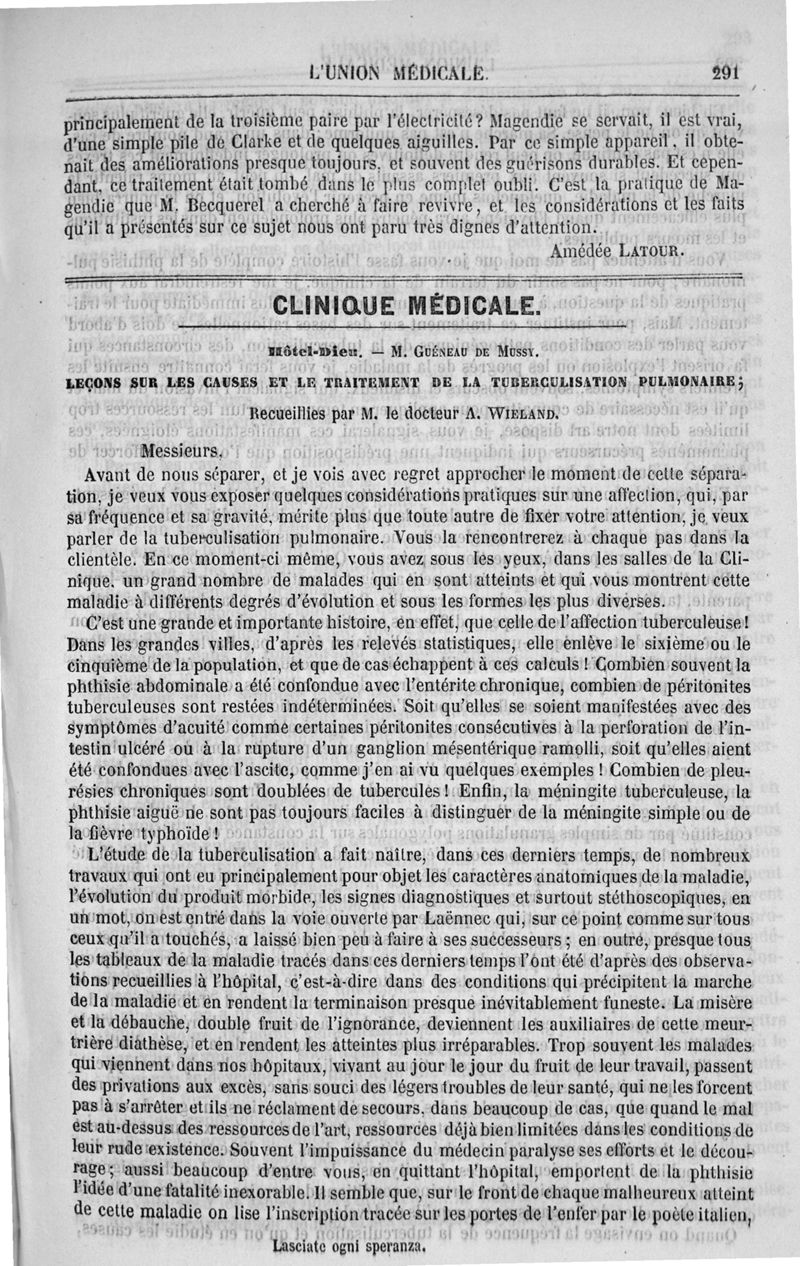 L'UNION MÉDICALE. 291

principalement de la troisième paire par l'électricité? Magendie se servait, il est vrai, d'une simple pile de Clarke et de quelques aiguilles. Par ce simple appareil, il obtenait des améliorations presque toujours, et souvent des guérisons durables. Et cependant, ce traitement était tombé dans le plus complet oubli. C'est la pratique de Magendie que M. Becquerel a cherché à faire revivre, et les considérations et les faits qu'il a présentés sur ce sujet nous ont paru très dignes d'attention.

Amédée LATOUR.

CLINIQUE MÉDICALE.

Hôtel-Dieu. — M. GUÉNEAU DE MUSSY.

LEÇONS SUR LES CAUSES ET LE TRAITEMENT DE LA TUBERCULISATION PULMONAIRE;

Recueillies par M. le docteur A. WIELAND.

Messieurs,

Avant de nous séparer, et je vois avec regret approcher le moment de cette séparation, je veux vous exposer quelques considérations pratiques sur une affection, qui, par sa fréquence et sa gravité, mérite plus que toute autre de fixer votre attention, je veux parler de la tuberculisation pulmonaire. Vous la rencontrerez à chaque pas dans la clientèle. En ce moment-ci même, vous avez sous les yeux, dans les salles de la Clinique, un grand nombre de malades qui en sont atteints et qui vous montrent cette maladie à différents degrés d'évolution et sous les formes les plus diverses.

C'est une grande et importante histoire, en effet, que celle de l'affection tuberculeuse! Dans les grandes villes, d'après les relevés statistiques, elle enlève le sixième ou le cinquième de la population, et que de cas échappent à ces calculs! Combien souvent la phthisie abdominale a été confondue avec l'entérite chronique, combien de péritonites tuberculeuses sont restées indéterminées. Soit qu'elles se soient manifestées avec des symptômes d'acuité comme certaines péritonites consécutives à la perforation de l'intestin ulcéré ou à la rupture d'un ganglion mésentérique ramolli, soit qu'elles aient été confondues avec l'ascite, comme j'en ai vu quelques exemples! Combien de pleurésies chroniques sont doublées de tubercules! Enfin, la méningite tuberculeuse, la phthisie aiguë ne sont pas toujours faciles à distinguer de la méningite simple ou de la fièvre typhoïde!

L'étude de la tuberculisation a fait naître, dans ces derniers temps, de nombreux travaux qui ont eu principalement pour objet les caractères anatomiques de la maladie, l'évolution du produit morbide, les signes diagnostiques et surtout stéthoscopiques, en un mot, on est entré dans la voie ouverte par Laënnec qui, sur ce point comme sur tous ceux qu'il a touchés, a laissé bien peu à faire à ses successeurs; en outre, presque tous les tableaux de la maladie tracés dans ces derniers temps l'ont été d'après des observations recueillies à l'hôpital, c'est-à-dire dans des conditions qui précipitent la marche de la maladie et en rendent la terminaison presque inévitablement funeste. La misère et la débauche, double fruit de l'ignorance, deviennent les auxiliaires de cette meurtrière diathèse, et en rendent les atteintes plus irréparables. Trop souvent les malades qui viennent dans nos hôpitaux, vivant au jour le jour du fruit de leur travail, passent des privations aux excès, sans souci des légers troubles de leur santé, qui ne les forcent pas à s'arrêter et ils ne réclament de secours, dans beaucoup de cas, que quand le mal est au-dessus des ressources de l'art, ressources déjà bien limitées dans les conditions de leur rude existence. Souvent l'impuissance du médecin paralyse ses efforts et le décourage; aussi beaucoup d'entre vous, en quittant l'hôpital, emportent de la phthisie l'idée d'une fatalité inexorable. Il semble que, sur le front de chaque malheureux atteint de cette maladie on lise l'inscription tracée sur les portes de l'enfer par le poète italien,

Lasciate ogni speranza.